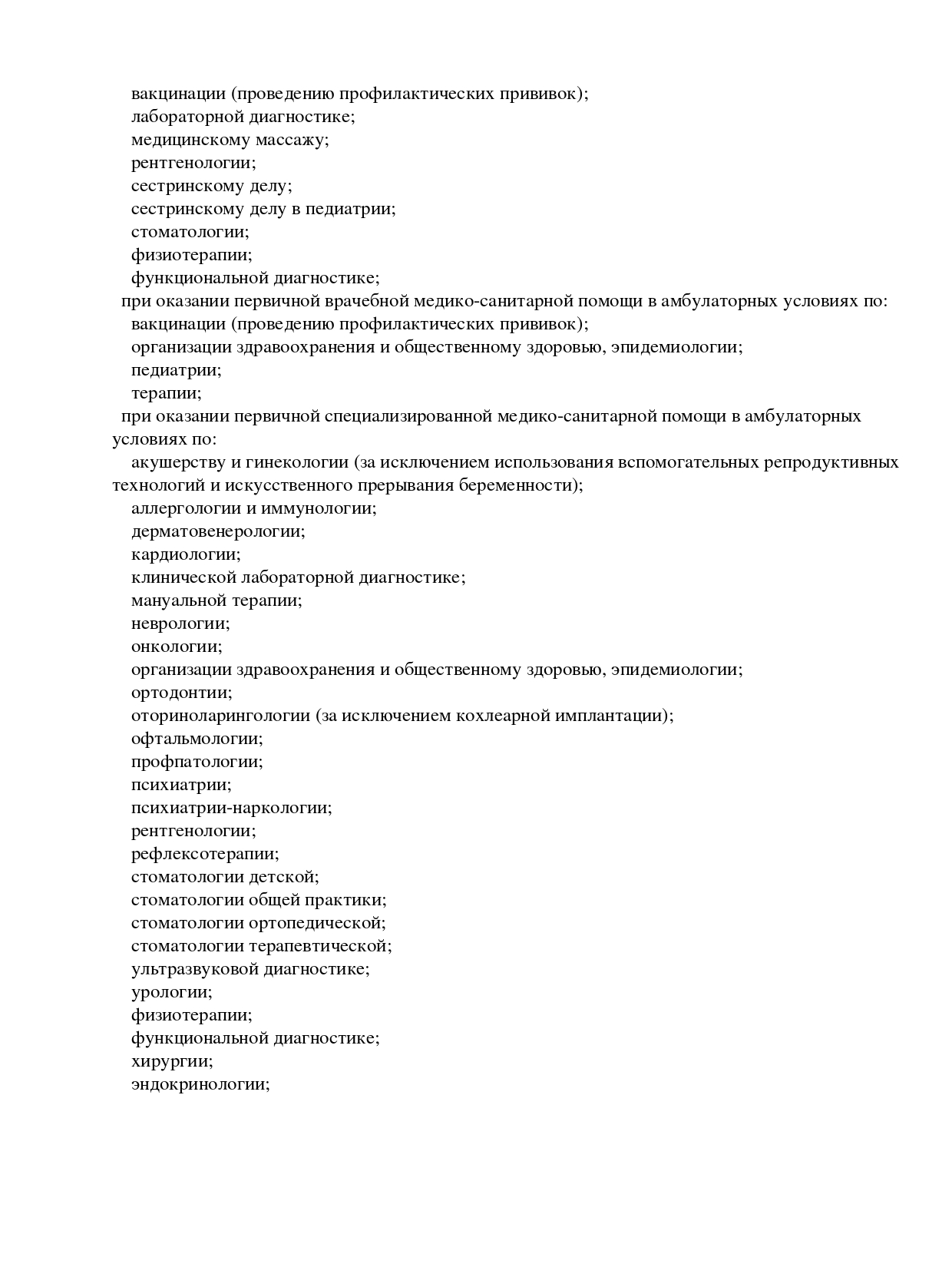 вакцинации (проведению профилактических прививок);
лабораторной диагностике;
медицинскому массажу;
рентгенологии;
сестринскому делу;
сестринскому делу в педиатрии;
стоматологии;
физиотерапии;
функциональной диагностике;
при оказании первичной врачебной медико-санитарной помощи в амбулаторных условиях по:
вакцинации (проведению профилактических прививок);
организации здравоохранения и общественному здоровью, эпидемиологии;
педиатрии;
терапии;
при оказании первичной специализированной медико-санитарной помощи в амбулаторных условиях по:
акушерству и гинекологии (за исключением использования вспомогательных репродуктивных технологий и искусственного прерывания беременности);
аллергологии и иммунологии;
дерматовенерологии;
кардиологии;
клинической лабораторной диагностике;
мануальной терапии;
неврологии;
онкологии;
организации здравоохранения и общественному здоровью, эпидемиологии;
ортодонтии;
оториноларингологии (за исключением кохлеарной имплантации);
офтальмологии;
профпатологии;
психиатрии;
психиатрии-наркологии;
рентгенологии;
рефлексотерапии;
стоматологии детской;
стоматологии общей практики;
стоматологии ортопедической;
стоматологии терапевтической;
ультразвуковой диагностике;
урологии;
физиотерапии;
функциональной диагностике;
хирургии;
эндокринологии;